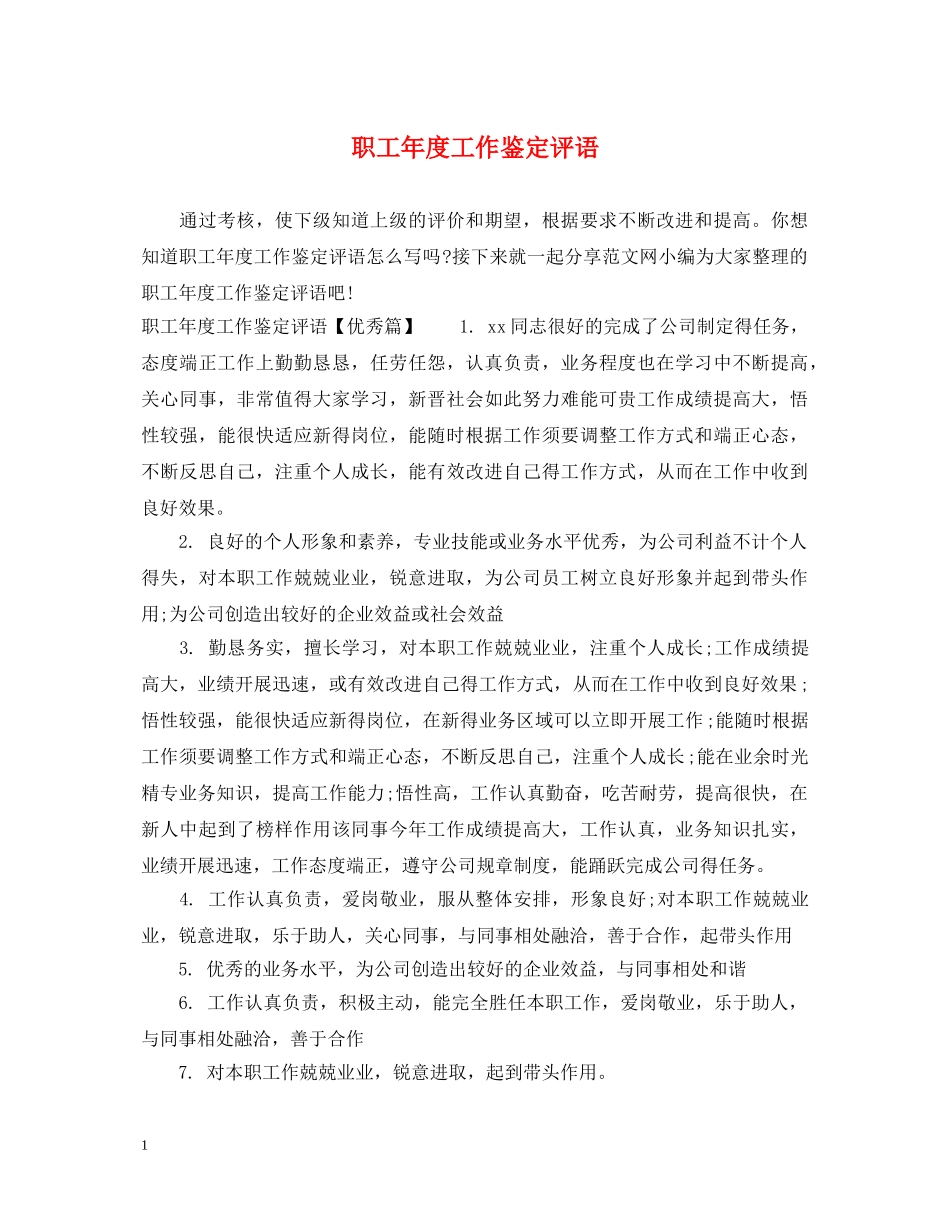 职工年度工作鉴定评语

通过考核，使下级知道上级的评价和期望，根据要求不断改进和提高。你想知道职工年度工作鉴定评语怎么写吗?接下来就一起分享范文网小编为大家整理的职工年度工作鉴定评语吧!

职工年度工作鉴定评语【优秀篇】　　1. xx同志很好的完成了公司制定得任务，态度端正工作上勤勤恳恳，任劳任怨，认真负责，业务程度也在学习中不断提高，关心同事，非常值得大家学习，新晋社会如此努力难能可贵工作成绩提高大，悟性较强，能很快适应新得岗位，能随时根据工作须要调整工作方式和端正心态，不断反思自己，注重个人成长，能有效改进自己得工作方式，从而在工作中收到良好效果。

2. 良好的个人形象和素养，专业技能或业务水平优秀，为公司利益不计个人得失，对本职工作兢兢业业，锐意进取，为公司员工树立良好形象并起到带头作用;为公司创造出较好的企业效益或社会效益

3. 勤恳务实，擅长学习，对本职工作兢兢业业，注重个人成长;工作成绩提高大，业绩开展迅速，或有效改进自己得工作方式，从而在工作中收到良好效果;悟性较强，能很快适应新得岗位，在新得业务区域可以立即开展工作;能随时根据工作须要调整工作方式和端正心态，不断反思自己，注重个人成长;能在业余时光精专业务知识，提高工作能力;悟性高，工作认真勤奋，吃苦耐劳，提高很快，在新人中起到了榜样作用该同事今年工作成绩提高大，工作认真，业务知识扎实，业绩开展迅速，工作态度端正，遵守公司规章制度，能踊跃完成公司得任务。

4. 工作认真负责，爱岗敬业，服从整体安排，形象良好;对本职工作兢兢业业，锐意进取，乐于助人，关心同事，与同事相处融洽，善于合作，起带头作用

5. 优秀的业务水平，为公司创造出较好的企业效益，与同事相处和谐

6. 工作认真负责，积极主动，能完全胜任本职工作，爱岗敬业，乐于助人，与同事相处融洽，善于合作

7. 对本职工作兢兢业业，锐意进取，起到带头作用。

1